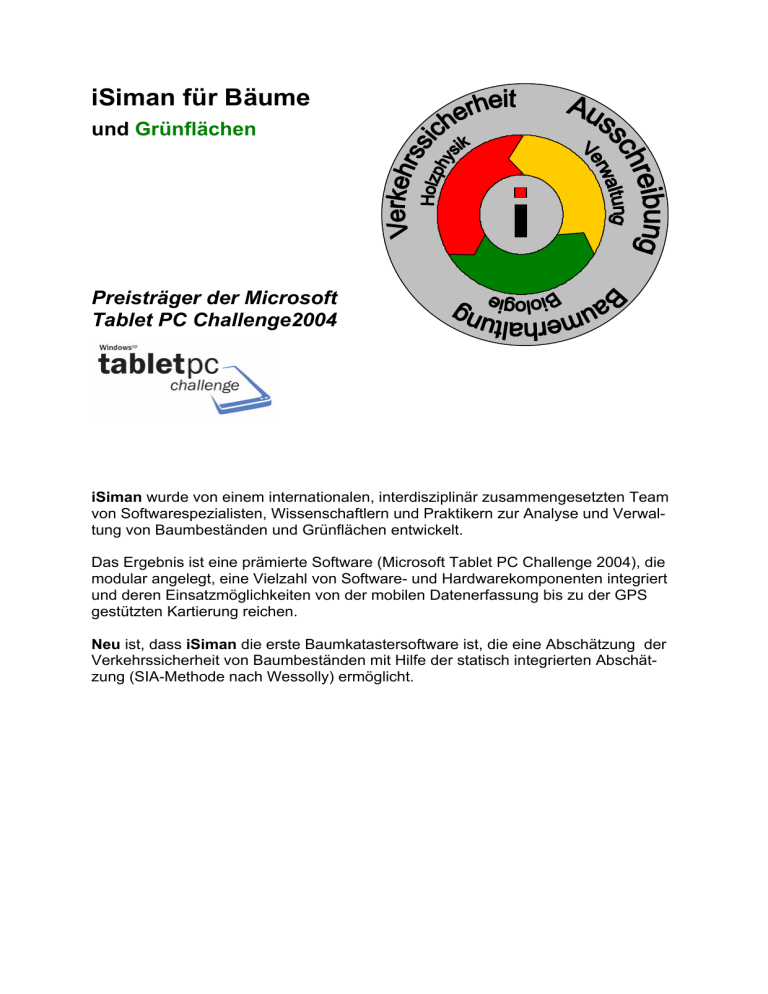 iSiman für Bäume

und Grünflächen

Verkehrssicherheit Ausschreibung Baumerhaltung

Holzphysik Verwaltung Biologie

i

Preisträger der Microsoft Tablet PC Challenge2004

Windows XP tabletpc challenge

iSiman wurde von einem internationalen, interdisziplinär zusammengesetzten Team von Softwarespezialisten, Wissenschaftlern und Praktikern zur Analyse und Verwaltung von Baumbeständen und Grünflächen entwickelt.

Das Ergebnis ist eine prämierte Software (Microsoft Tablet PC Challenge 2004), die modular angelegt, eine Vielzahl von Software- und Hardwarekomponenten integriert und deren Einsatzmöglichkeiten von der mobilen Datenerfassung bis zu der GPS gestützten Kartierung reichen.

Neu ist, dass iSiman die erste Baumkatastersoftware ist, die eine Abschätzung der Verkehrssicherheit von Baumbeständen mit Hilfe der statisch integrierten Abschätzung (SIA-Methode nach Wessolly) ermöglicht.